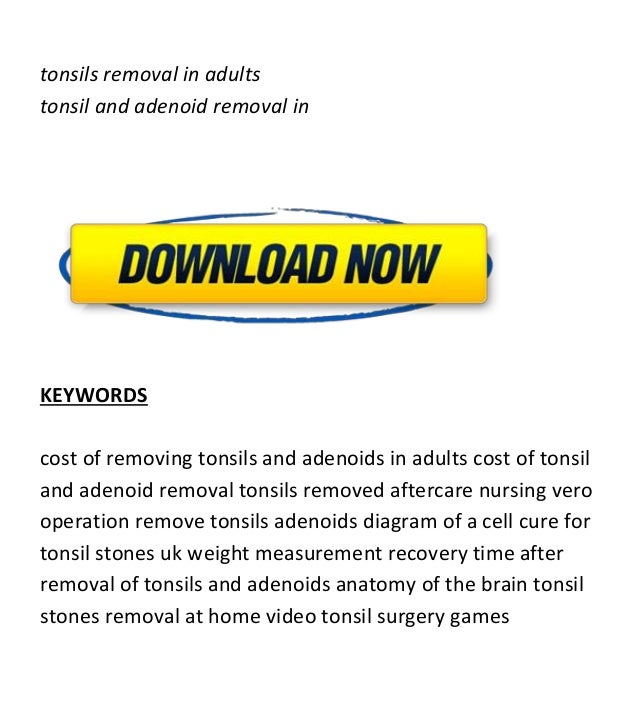 tonsils removal in adults
tonsil and adenoid removal in

DOWNLOAD NOW

KEYWORDS

cost of removing tonsils and adenoids in adults cost of tonsil and adenoid removal tonsils removed aftercare nursing vero operation remove tonsils adenoids diagram of a cell cure for tonsil stones uk weight measurement recovery time after removal of tonsils and adenoids anatomy of the brain tonsil stones removal at home video tonsil surgery games